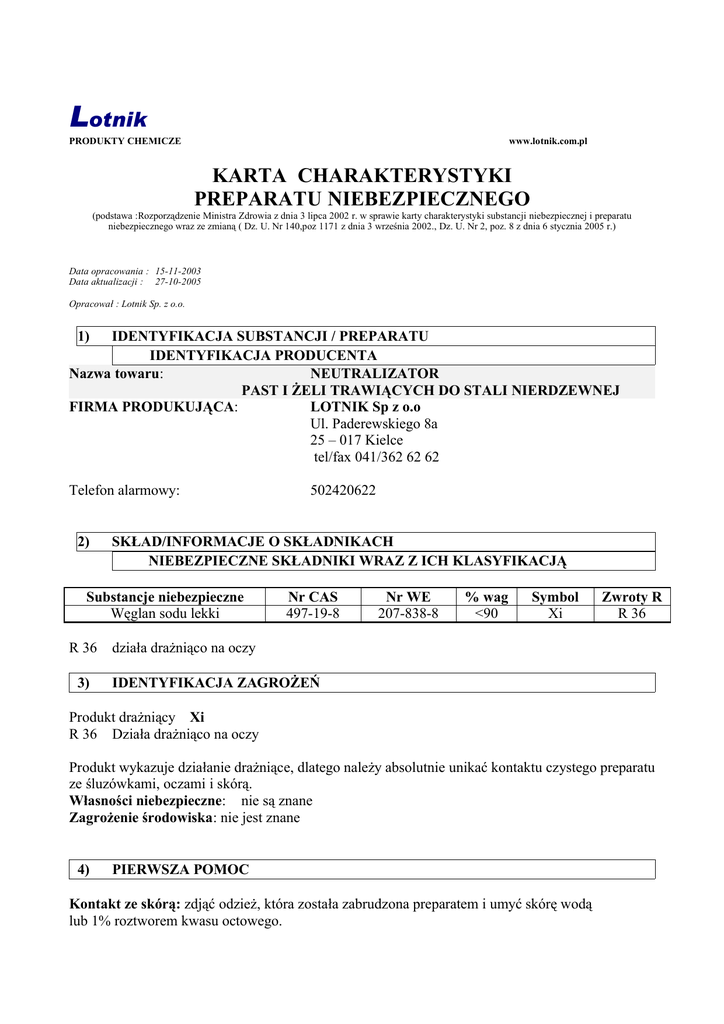 Lotnik
PRODUKTY CHEMICZE

www.lotnik.com.pl

KARTA CHARAKTERYSTYKI
PREPARATU NIEBEZPIECZNEGO
(podstawa :Rozporządzenie Ministra Zdrowia z dnia 3 lipca 2002 r. w sprawie karty charakterystyki substancji niebezpiecznej i preparatu niebezpiecznego wraz ze zmianą ( Dz. U. Nr 140,poz 1171 z dnia 3 września 2002., Dz. U. Nr 2, poz. 8 z dnia 6 stycznia 2005 r.)

Data opracowania : 15-11-2003
Data aktualizacji : 27-10-2005

Opracował : Lotnik Sp. z o.o.

1) IDENTYFIKACJA SUBSTANCJI / PREPARATU
IDENTYFIKACJA PRODUCENTA

Nazwa towaru: NEUTRALIZATOR
PAST I ŻELI TRAWIĄCYCH DO STALI NIERDZEWNEJ
FIRMA PRODUKUJĄCA: LOTNIK Sp z o.o
Ul. Paderewskiego 8a
25 – 017 Kielce
tel/fax 041/362 62 62

Telefon alarmowy: 502420622

2) SKŁAD/INFORMACJE O SKŁADNIKACH
NIEBEZPIECZNE SKŁADNIKI WRAZ Z ICH KLASYFIKACJĄ

| Substancje niebezpieczne | Nr CAS | Nr WE | % wag | Symbol | Zwroty R |
|---|---|---|---|---|---|
| Węglan sodu lekki | 497-19-8 | 207-838-8 | <90 | Xi | R 36 |

R 36 działa drażniąco na oczy

3) IDENTYFIKACJA ZAGROŻEŃ

Produkt drażniący Xi
R 36 Działa drażniąco na oczy

Produkt wykazuje działanie drażniące, dlatego należy absolutnie unikać kontaktu czystego preparatu ze śluzówkami, oczami i skórą.
Własności niebezpieczne: nie są znane
Zagrożenie środowiska: nie jest znane

4) PIERWSZA POMOC

Kontakt ze skórą: zdjąć odzież, która została zabrudzona preparatem i umyć skórę wodą lub 1% roztworem kwasu octowego.